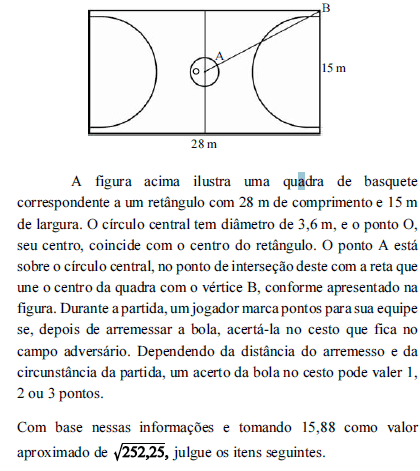 B

A

O

15 m

28 m

A figura acima ilustra uma quadra de basquete correspondente a um retângulo com 28 m de comprimento e 15 m de largura. O círculo central tem diâmetro de 3,6 m, e o ponto O, seu centro, coincide com o centro do retângulo. O ponto A está sobre o círculo central, no ponto de interseção deste com a reta que une o centro da quadra com o vértice B, conforme apresentado na figura. Durante a partida, um jogador marca pontos para sua equipe se, depois de arremessar a bola, acertá-la no cesto que fica no campo adversário. Dependendo da distância do arremesso e da circunstância da partida, um acerto da bola no cesto pode valer 1, 2 ou 3 pontos.

Com base nessas informações e tomando 15,88 como valor aproximado de $\sqrt{252,25}$, julgue os itens seguintes.